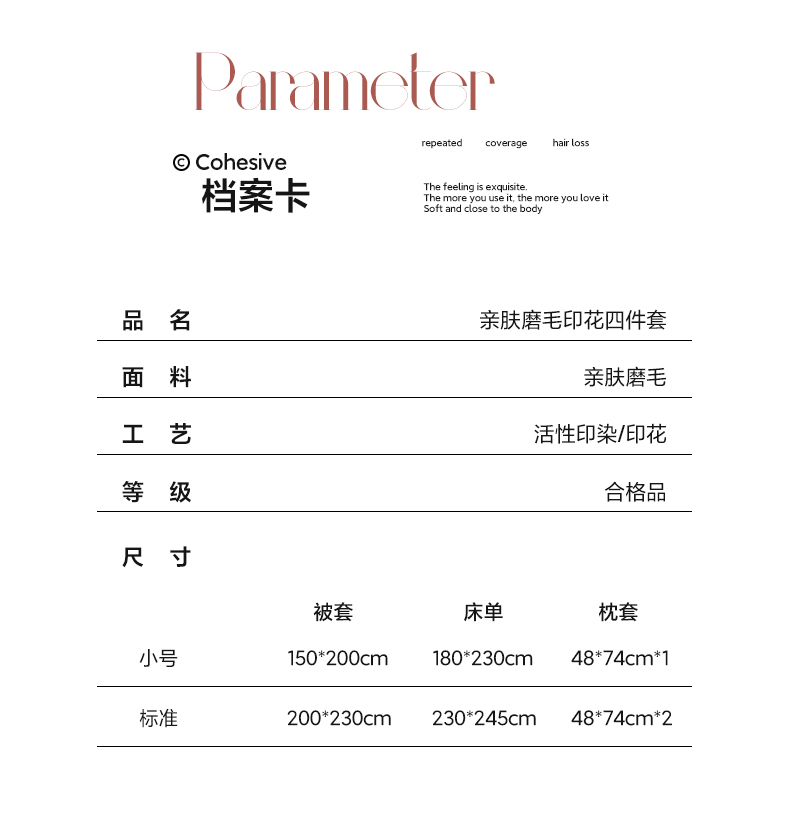 Parameter

© Cohesive
档案卡

repeated coverage hair loss

The feeling is exquisite.
The more you use it, the more you love it
Soft and close to the body

品 名 亲肤磨毛印花四件套

面 料 亲肤磨毛

工 艺 活性印染/印花

等 级 合格品

尺 寸

|  | 被套 | 床单 | 枕套 |
|---|---|---|---|
| 小号 | 150*200cm | 180*230cm | 48*74cm*1 |
| 标准 | 200*230cm | 230*245cm | 48*74cm*2 |